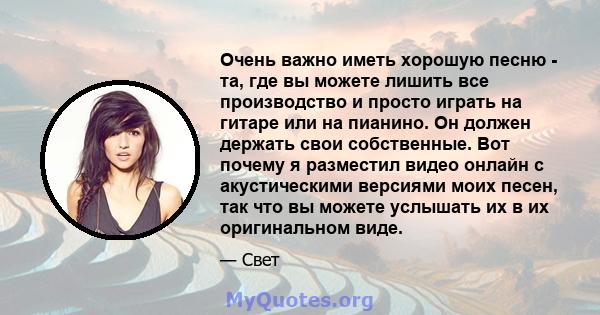 Очень важно иметь хорошую песню - та, где вы можете лишить все производство и просто играть на гитаре или на пианино. Он должен держать свои собственные. Вот почему я разместил видео онлайн с акустическими версиями моих песен, так что вы можете услышать их в их оригинальном виде.

— Свет

MyQuotes.org